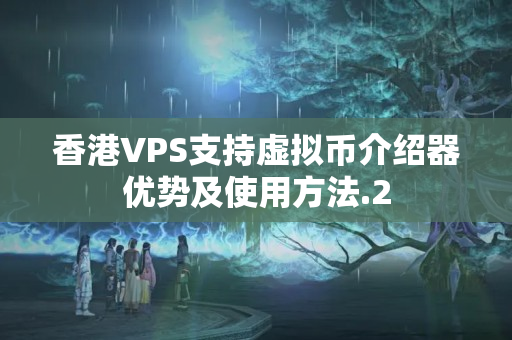 香港VPS支持虚拟币介绍器优势及使用方法.2